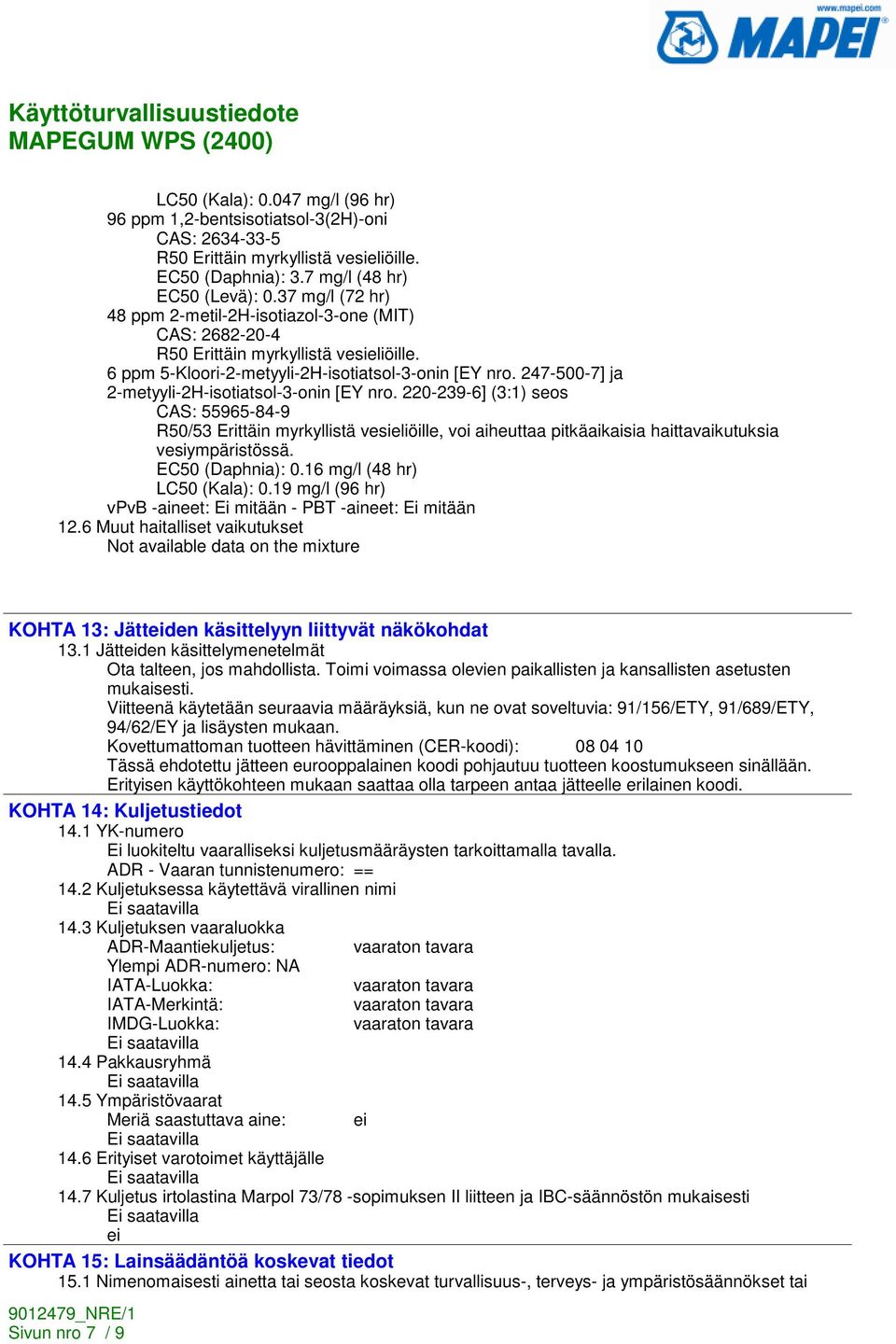 www.mapei.com
MAPEI

Käyttöturvallisuustiedote
MAPEGUM WPS (2400)

LC50 (Kala): 0.047 mg/l (96 hr)
96 ppm 1,2-bentsisotiatsol-3(2H)-oni
CAS: 2634-33-5
R50 Erittäin myrkyllistä vesieliöille.
EC50 (Daphnia): 3.7 mg/l (48 hr)
EC50 (Levä): 0.37 mg/l (72 hr)
48 ppm 2-metil-2H-isotiazol-3-one (MIT)
CAS: 2682-20-4
R50 Erittäin myrkyllistä vesieliöille.
6 ppm 5-Kloori-2-metyyli-2H-isotiatsol-3-onin [EY nro. 247-500-7] ja 2-metyyli-2H-isotiatsol-3-onin [EY nro. 220-239-6] (3:1) seos
CAS: 55965-84-9
R50/53 Erittäin myrkyllistä vesieliöille, voi aiheuttaa pitkäaikaisia haittavaikutuksia vesiympäristössä.
EC50 (Daphnia): 0.16 mg/l (48 hr)
LC50 (Kala): 0.19 mg/l (96 hr)
vPvB -aineet: Ei mitään - PBT -aineet: Ei mitään
12.6 Muut haitalliset vaikutukset
Not available data on the mixture

KOHTA 13: Jätteiden käsittelyyn liittyvät näkökohdat
13.1 Jätteiden käsittelymenetelmät
Ota talteen, jos mahdollista. Toimi voimassa olevien paikallisten ja kansallisten asetusten mukaisesti.
Viitteenä käytetään seuraavia määräyksiä, kun ne ovat soveltuvia: 91/156/ETY, 91/689/ETY, 94/62/EY ja lisäysten mukaan.
Kovettumattoman tuotteen hävittäminen (CER-koodi): 08 04 10
Tässä ehdotettu jätteen eurooppalainen koodi pohjautuu tuotteen koostumukseen sinällään.
Erityisen käyttökohteen mukaan saattaa olla tarpeen antaa jätteelle erilainen koodi.
KOHTA 14: Kuljetustiedot
14.1 YK-numero
Ei luokiteltu vaaralliseksi kuljetusmääräysten tarkoittamalla tavalla.
ADR - Vaaran tunnistenumero: ==
14.2 Kuljetuksessa käytettävä virallinen nimi
Ei saatavilla
14.3 Kuljetuksen vaaraluokka
ADR-Maantiekuljetus: vaaraton tavara
Ylempi ADR-numero: NA
IATA-Luokka: vaaraton tavara
IATA-Merkintä: vaaraton tavara
IMDG-Luokka: vaaraton tavara
Ei saatavilla
14.4 Pakkausryhmä
Ei saatavilla
14.5 Ympäristövaarat
Meriä saastuttava aine: ei
Ei saatavilla
14.6 Erityiset varotoimet käyttäjälle
Ei saatavilla
14.7 Kuljetus irtolastina Marpol 73/78 -sopimuksen II liitteen ja IBC-säännöstön mukaisesti
Ei saatavilla
ei
KOHTA 15: Lainsäädäntöä koskevat tiedot
15.1 Nimenomaisesti ainetta tai seosta koskevat turvallisuus-, terveys- ja ympäristösäännökset tai

9012479_NRE/1
Sivun nro 7 / 9